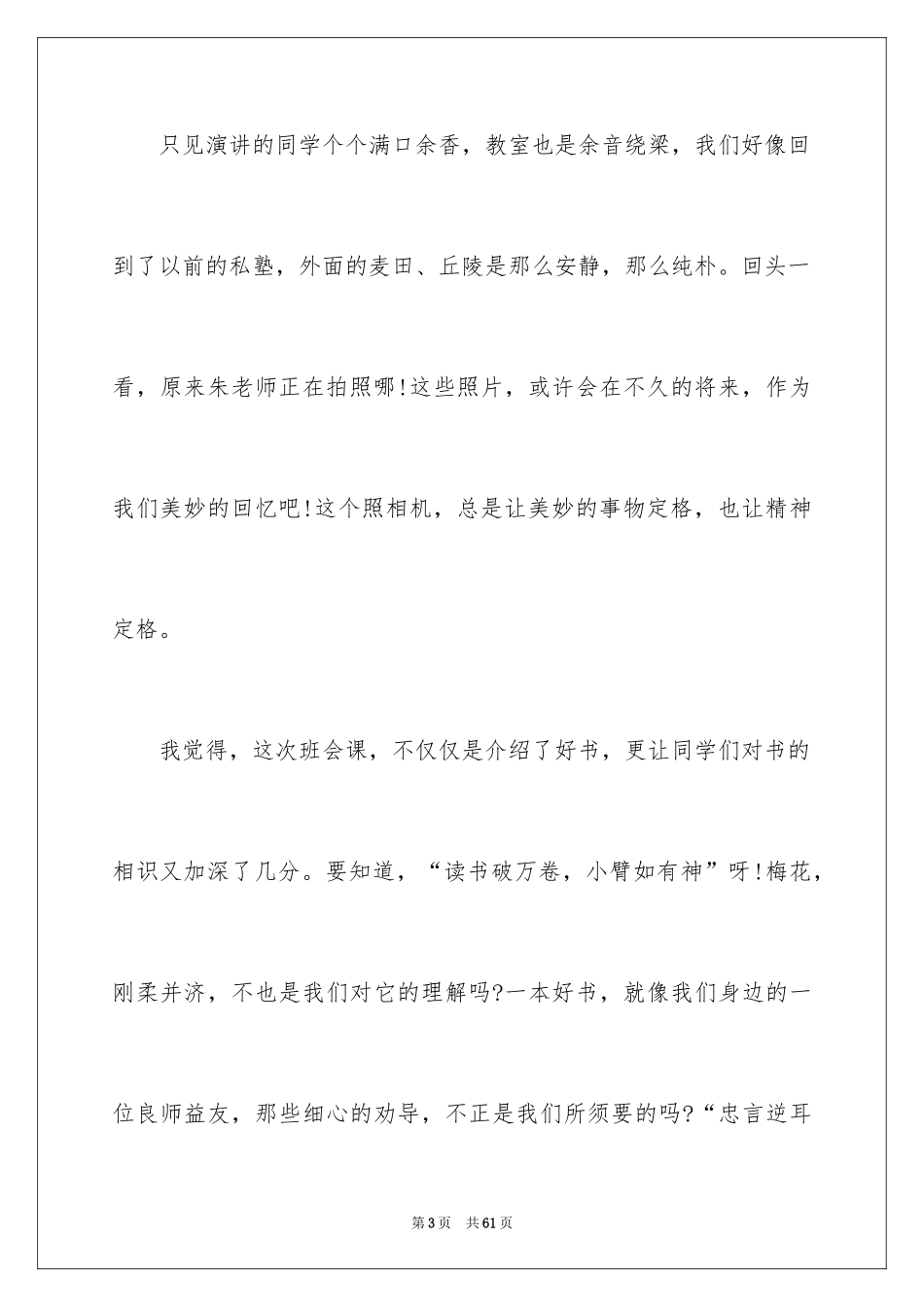 只见演讲的同学个个满口余香，教室也是余音绕梁，我们好像回到了以前的私塾，外面的麦田、丘陵是那么安静，那么纯朴。回头一看，原来朱老师正在拍照哪!这些照片，或许会在不久的将来，作为我们美妙的回忆吧!这个照相机，总是让美妙的事物定格，也让精神定格。

我觉得，这次班会课，不仅仅是介绍了好书，更让同学们对书的相识又加深了几分。要知道，“读书破万卷，小臂如有神”呀!梅花，刚柔并济，不也是我们对它的理解吗?一本好书，就像我们身边的一位良师益友，那些细心的劝导，不正是我们所须要的吗?“忠言逆耳

第3页 共61页